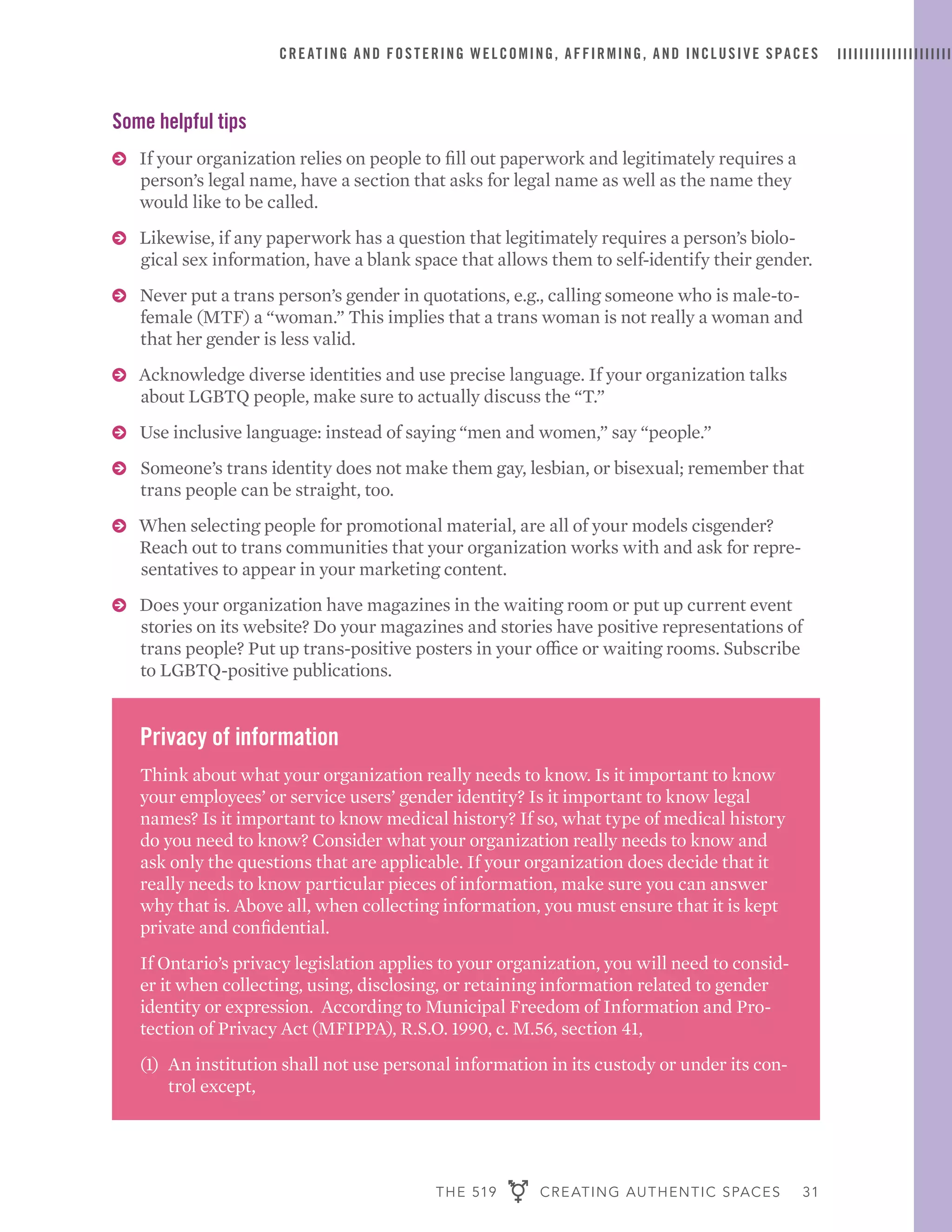 CREATING AND FOSTERING WELCOMING, AFFIRMING, AND INCLUSIVE SPACES

Some helpful tips

If your organization relies on people to fill out paperwork and legitimately requires a person's legal name, have a section that asks for legal name as well as the name they would like to be called.

Likewise, if any paperwork has a question that legitimately requires a person's biological sex information, have a blank space that allows them to self-identify their gender.

Never put a trans person's gender in quotations, e.g., calling someone who is male-to-female (MTF) a "woman." This implies that a trans woman is not really a woman and that her gender is less valid.

Acknowledge diverse identities and use precise language. If your organization talks about LGBTQ people, make sure to actually discuss the "T."

Use inclusive language: instead of saying "men and women," say "people."

Someone's trans identity does not make them gay, lesbian, or bisexual; remember that trans people can be straight, too.

When selecting people for promotional material, are all of your models cisgender? Reach out to trans communities that your organization works with and ask for representatives to appear in your marketing content.

Does your organization have magazines in the waiting room or put up current event stories on its website? Do your magazines and stories have positive representations of trans people? Put up trans-positive posters in your office or waiting rooms. Subscribe to LGBTQ-positive publications.

Privacy of information

Think about what your organization really needs to know. Is it important to know your employees' or service users' gender identity? Is it important to know legal names? Is it important to know medical history? If so, what type of medical history do you need to know? Consider what your organization really needs to know and ask only the questions that are applicable. If your organization does decide that it really needs to know particular pieces of information, make sure you can answer why that is. Above all, when collecting information, you must ensure that it is kept private and confidential.

If Ontario's privacy legislation applies to your organization, you will need to consider it when collecting, using, disclosing, or retaining information related to gender identity or expression. According to Municipal Freedom of Information and Protection of Privacy Act (MFIPPA), R.S.O. 1990, c. M.56, section 41,

(1) An institution shall not use personal information in its custody or under its control except,

THE 519 CREATING AUTHENTIC SPACES 31